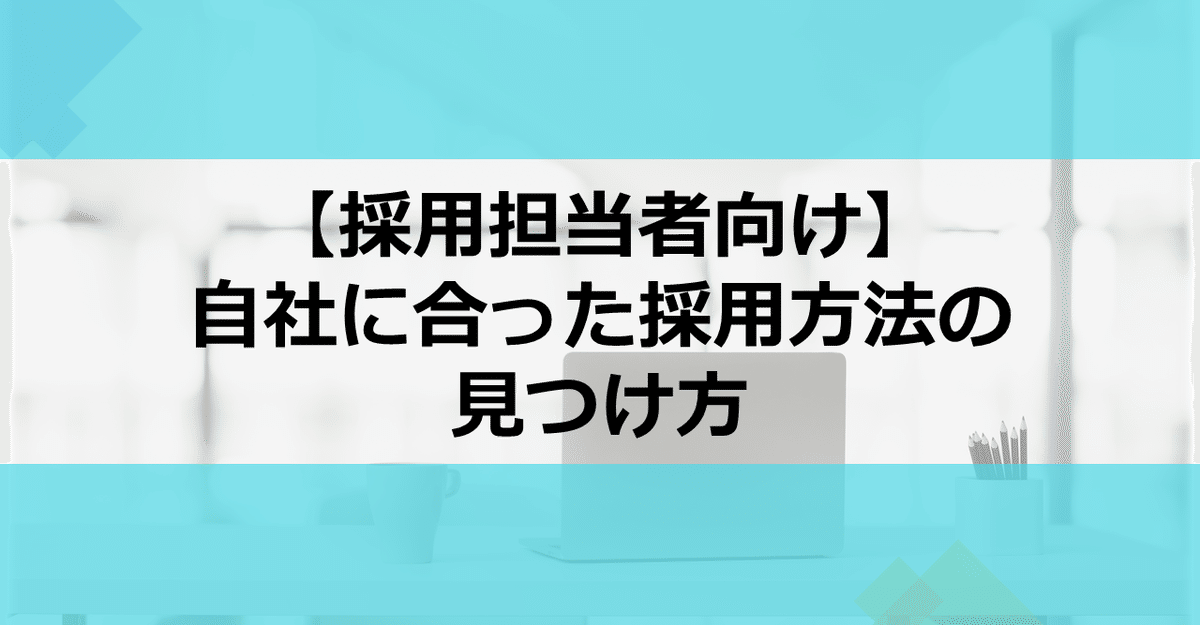 【採用担当者向け】
自社に合った採用方法の
見つけ方